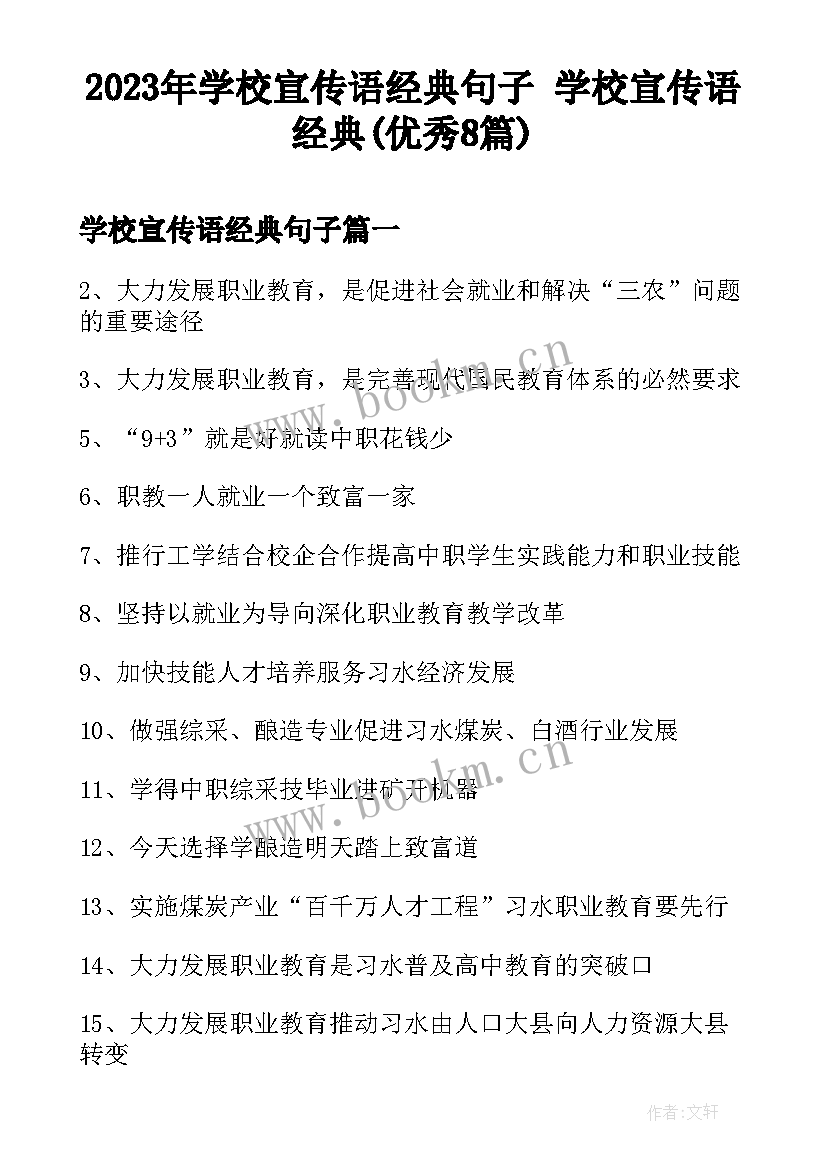 2023年学校宣传语经典句子 学校宣传语经典(优秀8篇)

学校宣传语经典句子篇一

2、大力发展职业教育，是促进社会就业和解决“三农”问题的重要途径

3、大力发展职业教育，是完善现代国民教育体系的必然要求

5、“9+3”就是好就读中职花钱少

6、职教一人就业一个致富一家

7、推行工学结合校企合作提高中职学生实践能力和职业技能

8、坚持以就业为导向深化职业教育教学改革

9、加快技能人才培养服务习水经济发展

10、做强综采、酿造专业促进习水煤炭、白酒行业发展

11、学得中职综采技毕业进矿开机器

12、今天选择学酿造明天踏上致富道

13、实施煤炭产业“百千万人才工程”习水职业教育要先行

14、大力发展职业教育是习水普及高中教育的突破口

15、大力发展职业教育推动习水由人口大县向人力资源大县转变

www.bookm.cn

www.bookm.cn

作者：文轩